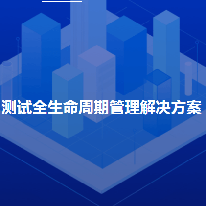 测试全生命周期管理解决方案